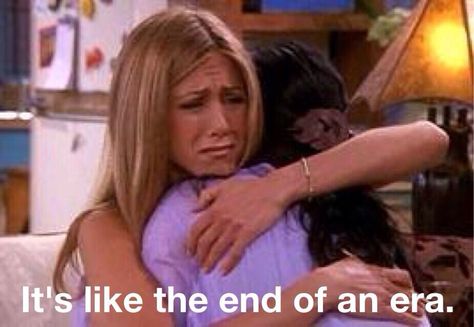 It's like the end of an era.